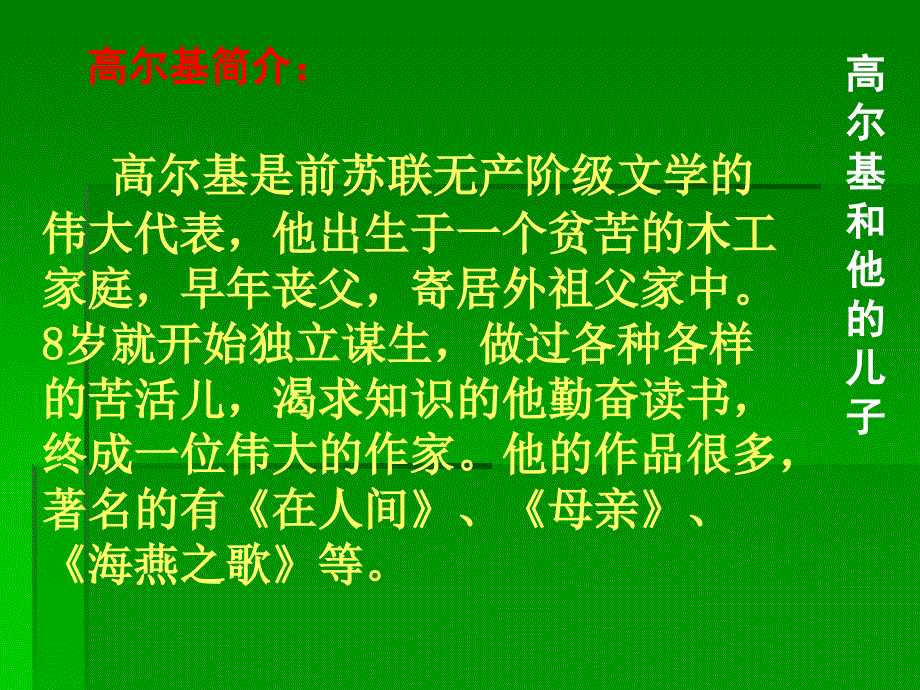 高尔基简介：

高尔基是前苏联无产阶级文学的伟大代表，他出生于一个贫苦的木工家庭，早年丧父，寄居外祖父家中。8岁就开始独立谋生，做过各种各样的苦活儿，渴求知识的他勤奋读书，终成一位伟大的作家。他的作品很多，著名的有《在人间》、《母亲》、《海燕之歌》等。

高尔基和他的儿子